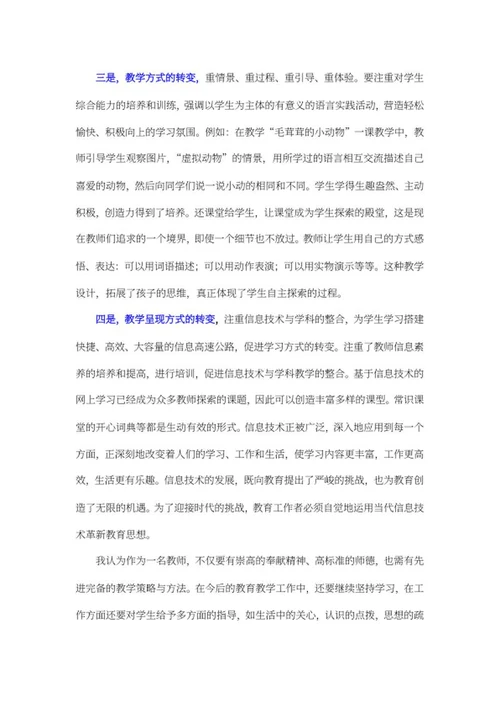 三是，教学方式的转变，重情景、重过程、重引导、重体验。要注重对学生综合能力的培养和训练，强调以学生为主体的有意义的语言实践活动，营造轻松愉快、积极向上的学习氛围。例如：在教学“毛茸茸的小动物”一课教学中，教师引导学生观察图片，“虚拟动物”的情景，用所学过的语言相互交流描述自己喜爱的动物，然后向同学们说一说小动的相同和不同。学生学得生趣盎然、主动积极，创造力得到了培养。还课堂给学生，让课堂成为学生探索的殿堂，这是现在教师们追求的一个境界，即使一个细节也不放过。教师让学生用自己的方式感悟、表达：可以用词语描述；可以用动作表演；可以用实物演示等等。这种教学设计，拓展了孩子的思维，真正体现了学生自主探索的过程。

四是，教学呈现方式的转变，注重信息技术与学科的整合，为学生学习搭建快捷、高效、大容量的信息高速公路，促进学习方式的转变。注重了教师信息素养的培养和提高，进行培训，促进信息技术与学科教学的整合。基于信息技术的网上学习已经成为众多教师探索的课题，因此可以创造丰富多样的课型。常识课堂的开心词典等都是生动有效的形式。信息技术正被广泛，深入地应用到每一个方面，正深刻地改变着人们的学习、工作和生活，使学习内容更丰富，工作更高效，生活更有乐趣。信息技术的发展，既向教育提出了严峻的挑战，也为教育创造了无限的机遇。为了迎接时代的挑战，教育工作者必须自觉地运用当代信息技术革新教育思想。

我认为作为一名教师，不仅要有崇高的奉献精神、高标准的师德，也需有先进完备的教学策略与方法。在今后的教育教学工作中，还要继续坚持学习，在工作方面还要对学生给予多方面的指导，如生活中的关心，认识的点拨，思想的疏